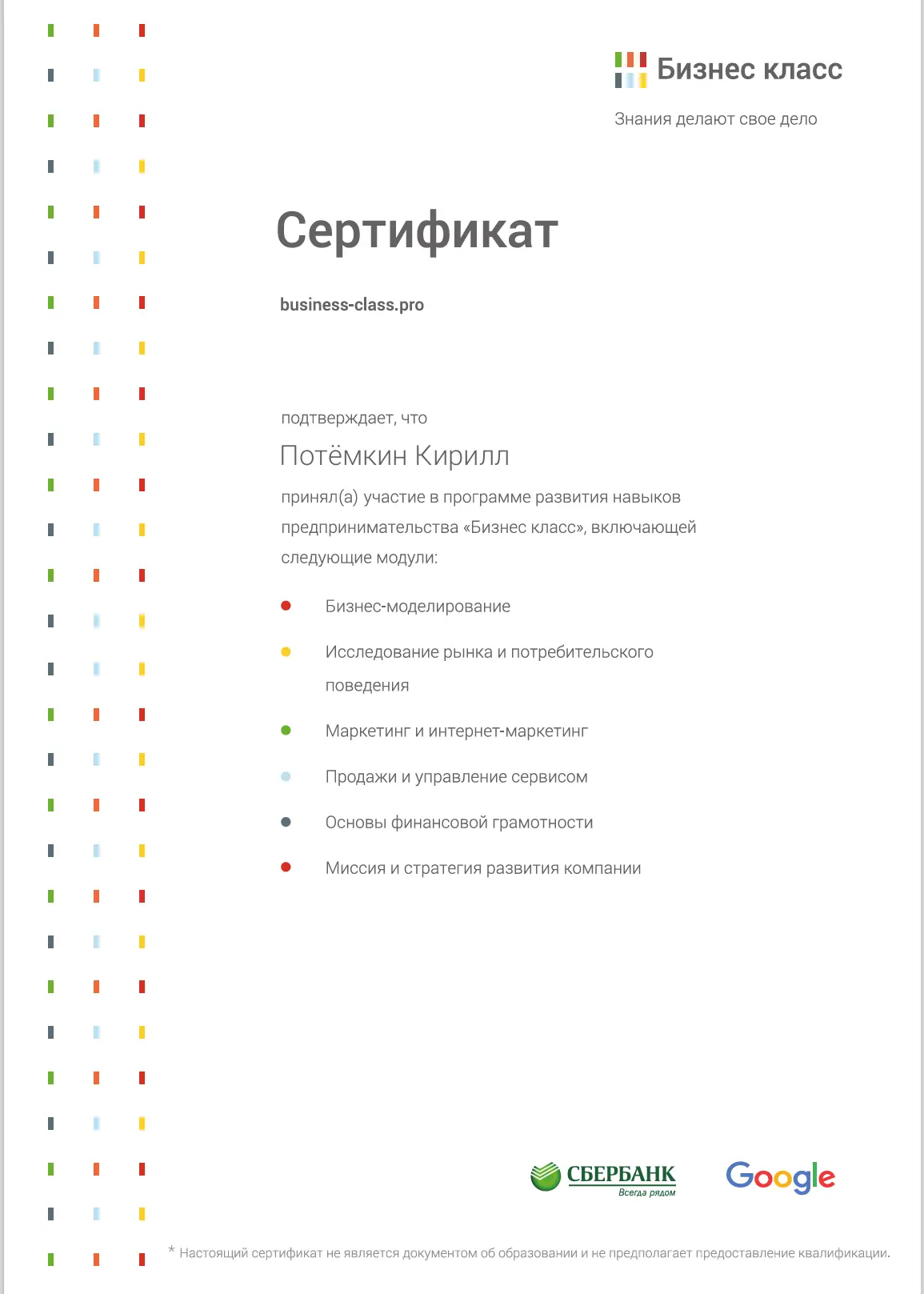 Бизнес класс
Знания делают свое дело

Сертификат

business-class.pro

подтверждает, что

Потёмкин Кирилл

принял(а) участие в программе развития навыков предпринимательства «Бизнес класс», включающей следующие модули:

Бизнес-моделирование

Исследование рынка и потребительского поведения

Маркетинг и интернет-маркетинг

Продажи и управление сервисом

Основы финансовой грамотности

Миссия и стратегия развития компании

СБЕРБАНК
Всегда рядом

Google

* Настоящий сертификат не является документом об образовании и не предполагает предоставление квалификации.